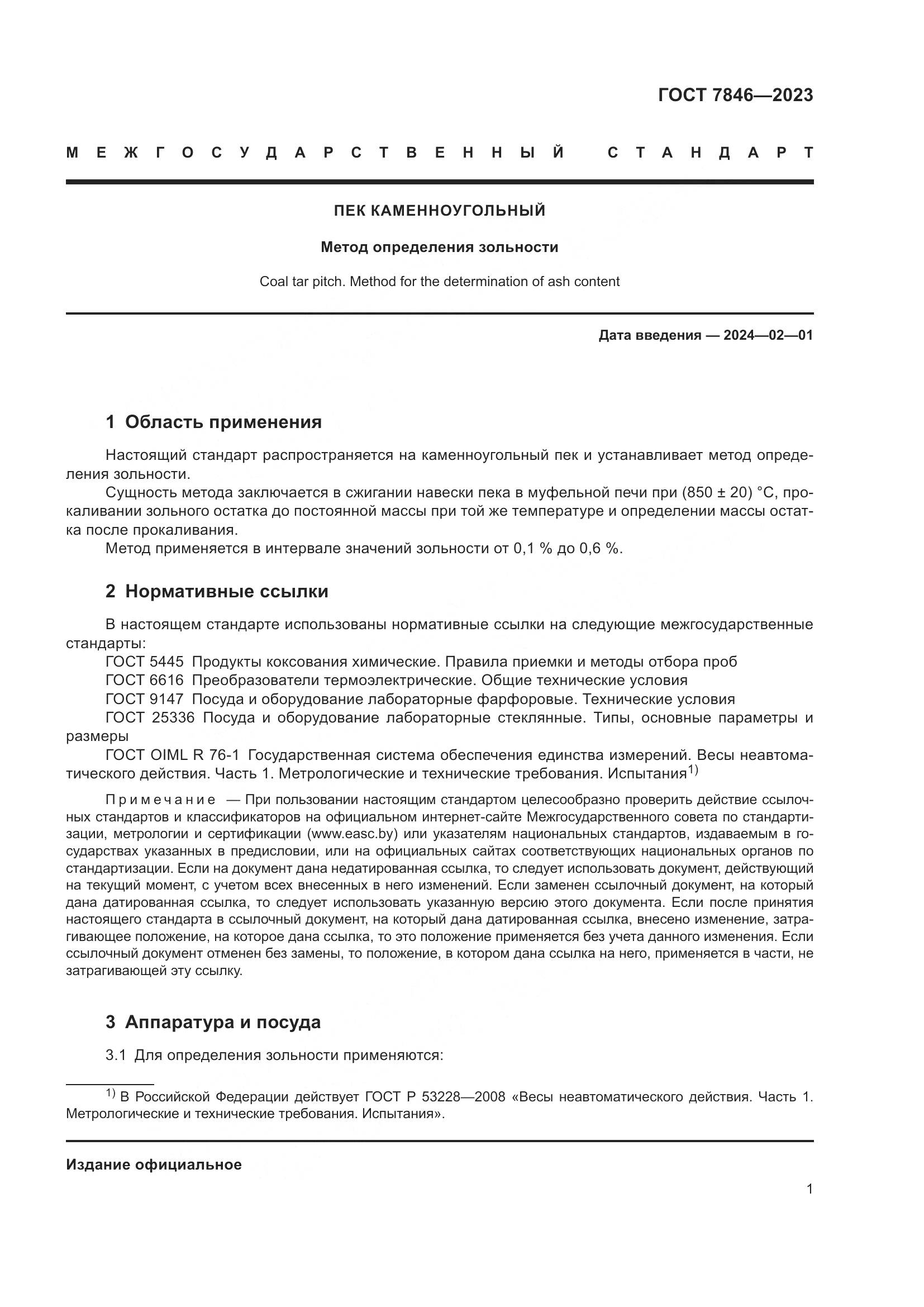 ГОСТ 7846—2023

МЕЖГОСУДАРСТВЕННЫЙ СТАНДАРТ

ПЕК КАМЕННОУГОЛЬНЫЙ

Метод определения зольности

Coal tar pitch. Method for the determination of ash content

Дата введения — 2024—02—01

1 Область применения

Настоящий стандарт распространяется на каменноугольный пек и устанавливает метод определения зольности.

Сущность метода заключается в сжигании навески пека в муфельной печи при (850 ± 20) °С, прокаливании зольного остатка до постоянной массы при той же температуре и определении массы остатка после прокаливания.

Метод применяется в интервале значений зольности от 0,1 % до 0,6 %.

2 Нормативные ссылки

В настоящем стандарте использованы нормативные ссылки на следующие межгосударственные стандарты:

ГОСТ 5445 Продукты коксования химические. Правила приемки и методы отбора проб

ГОСТ 6616 Преобразователи термоэлектрические. Общие технические условия

ГОСТ 9147 Посуда и оборудование лабораторные фарфоровые. Технические условия

ГОСТ 25336 Посуда и оборудование лабораторные стеклянные. Типы, основные параметры и размеры

ГОСТ OIML R 76-1 Государственная система обеспечения единства измерений. Весы неавтоматического действия. Часть 1. Метрологические и технические требования. Испытания$^{1)}$

Примечание — При пользовании настоящим стандартом целесообразно проверить действие ссылочных стандартов и классификаторов на официальном интернет-сайте Межгосударственного совета по стандартизации, метрологии и сертификации (www.easc.by) или указателям национальных стандартов, издаваемым в государствах указанных в предисловии, или на официальных сайтах соответствующих национальных органов по стандартизации. Если на документ дана недатированная ссылка, то следует использовать документ, действующий на текущий момент, с учетом всех внесенных в него изменений. Если заменен ссылочный документ, на который дана датированная ссылка, то следует использовать указанную версию этого документа. Если после принятия настоящего стандарта в ссылочный документ, на который дана датированная ссылка, внесено изменение, затрагивающее положение, на которое дана ссылка, то это положение применяется без учета данного изменения. Если ссылочный документ отменен без замены, то положение, в котором дана ссылка на него, применяется в части, не затрагивающей эту ссылку.

3 Аппаратура и посуда

3.1 Для определения зольности применяются:

$^{1)}$ В Российской Федерации действует ГОСТ Р 53228—2008 «Весы неавтоматического действия. Часть 1. Метрологические и технические требования. Испытания».

Издание официальное

1